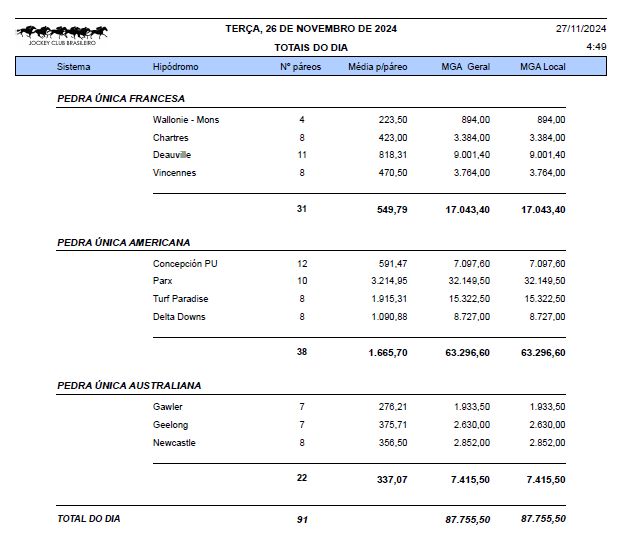 JOCKEY CLUB BRASILEIRO

TERÇA, 26 DE NOVEMBRO DE 2024

TOTAIS DO DIA

27/11/2024
4:49

| Sistema | Hipódromo | Nº páreos | Média p/páreo | MGA Geral | MGA Local |
|---|---|---|---|---|---|
| PEDRA ÚNICA FRANCESA | | | | | |
| | Wallonie - Mons | 4 | 223,50 | 894,00 | 894,00 |
| | Chartres | 8 | 423,00 | 3.384,00 | 3.384,00 |
| | Deauville | 11 | 818,31 | 9.001,40 | 9.001,40 |
| | Vincennes | 8 | 470,50 | 3.764,00 | 3.764,00 |
| | | 31 | 549,79 | 17.043,40 | 17.043,40 |
| PEDRA ÚNICA AMERICANA | | | | | |
| | Concepción PU | 12 | 591,47 | 7.097,60 | 7.097,60 |
| | Parx | 10 | 3.214,95 | 32.149,50 | 32.149,50 |
| | Turf Paradise | 8 | 1.915,31 | 15.322,50 | 15.322,50 |
| | Delta Downs | 8 | 1.090,88 | 8.727,00 | 8.727,00 |
| | | 38 | 1.665,70 | 63.296,60 | 63.296,60 |
| PEDRA ÚNICA AUSTRALIANA | | | | | |
| | Gawler | 7 | 276,21 | 1.933,50 | 1.933,50 |
| | Geelong | 7 | 375,71 | 2.630,00 | 2.630,00 |
| | Newcastle | 8 | 356,50 | 2.852,00 | 2.852,00 |
| | | 22 | 337,07 | 7.415,50 | 7.415,50 |
| TOTAL DO DIA | | 91 | | 87.755,50 | 87.755,50 |